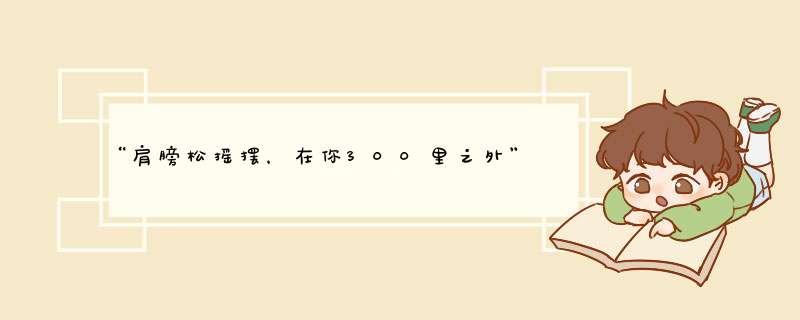 “肩膀松摇摆，在你300里之外”